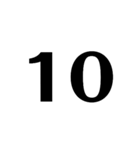 10